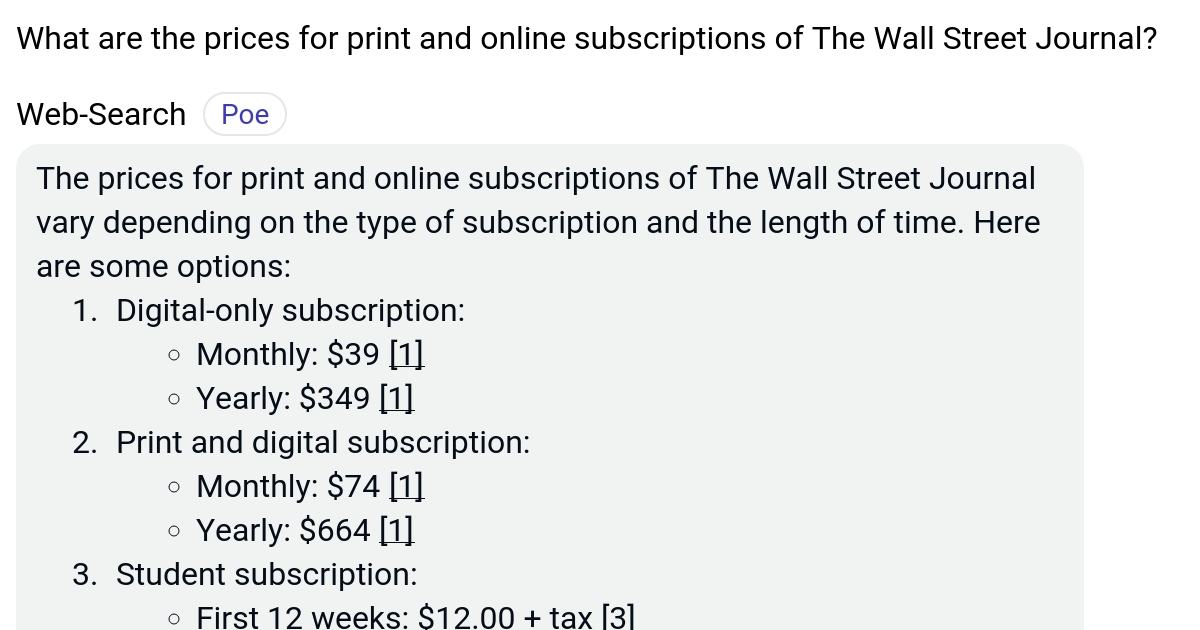 What are the prices for print and online subscriptions of The Wall Street Journal?

Web-Search Poe

The prices for print and online subscriptions of The Wall Street Journal vary depending on the type of subscription and the length of time. Here are some options:

1. Digital-only subscription:
   ◦ Monthly: \$39 [1]
   ◦ Yearly: \$349 [1]
2. Print and digital subscription:
   ◦ Monthly: \$74 [1]
   ◦ Yearly: \$664 [1]
3. Student subscription:
   ◦ First 12 weeks: \$12.00 + tax [3]